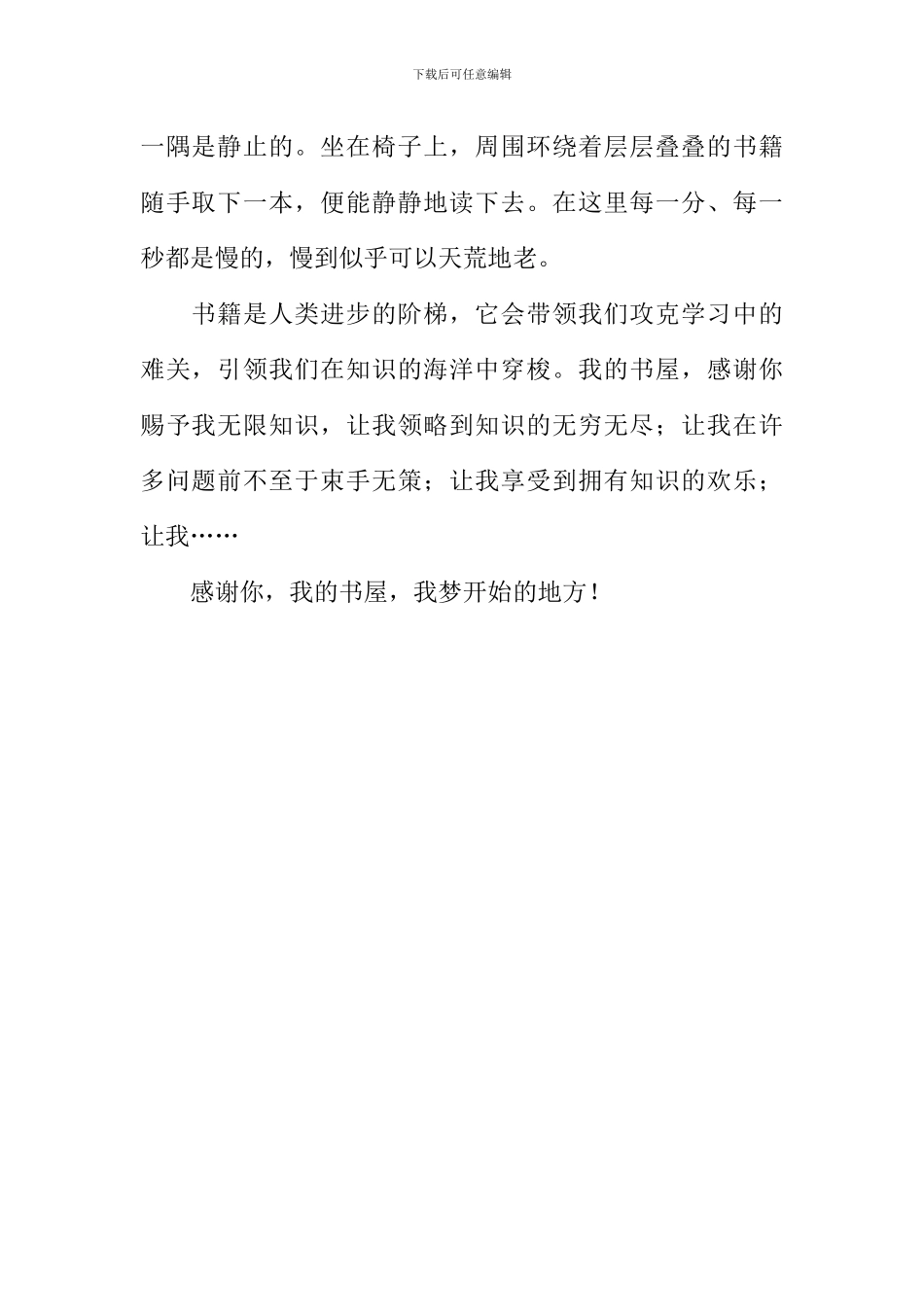 下载后可任意编辑

一隅是静止的。坐在椅子上，周围环绕着层层叠叠的书籍随手取下一本，便能静静地读下去。在这里每一分、每一秒都是慢的，慢到似乎可以天荒地老。

书籍是人类进步的阶梯，它会带领我们攻克学习中的难关，引领我们在知识的海洋中穿梭。我的书屋，感谢你赐予我无限知识，让我领略到知识的无穷无尽；让我在许多问题前不至于束手无策；让我享受到拥有知识的欢乐；让我……

感谢你，我的书屋，我梦开始的地方！